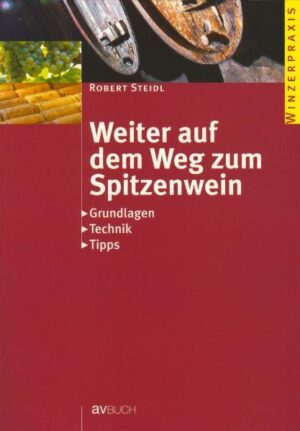 WINZERPRAXIS

ROBERT STEIDL

Weiter auf dem Weg zum Spitzenwein

▸Grundlagen
▸Technik
▸Tipps

avBUCH